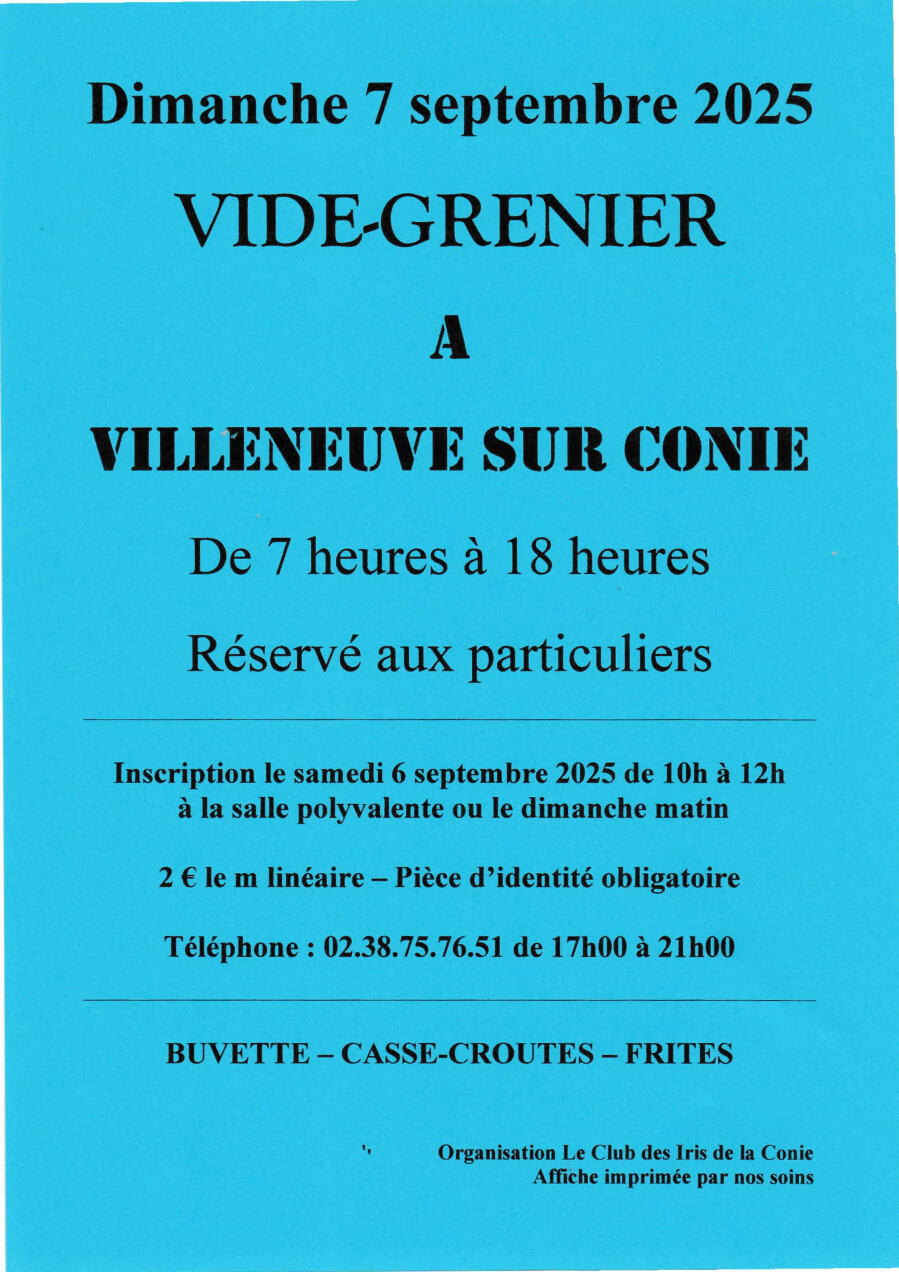 Dimanche 7 septembre 2025

VIDE-GRENIER

A

VILLENEUVE SUR CONIE

De 7 heures à 18 heures

Réservé aux particuliers

Inscription le samedi 6 septembre 2025 de 10h à 12h à la salle polyvalente ou le dimanche matin

2 € le m linéaire – Pièce d'identité obligatoire

Téléphone : 02.38.75.76.51 de 17h00 à 21h00

BUVETTE – CASSE-CROUTES – FRITES

Organisation Le Club des Iris de la Conie
Affiche imprimée par nos soins